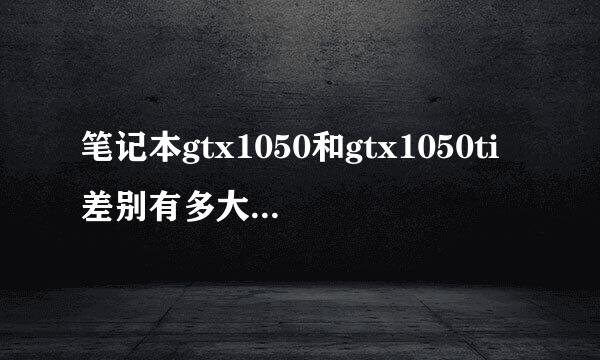 笔记本gtx1050和gtx1050ti差别有多大...